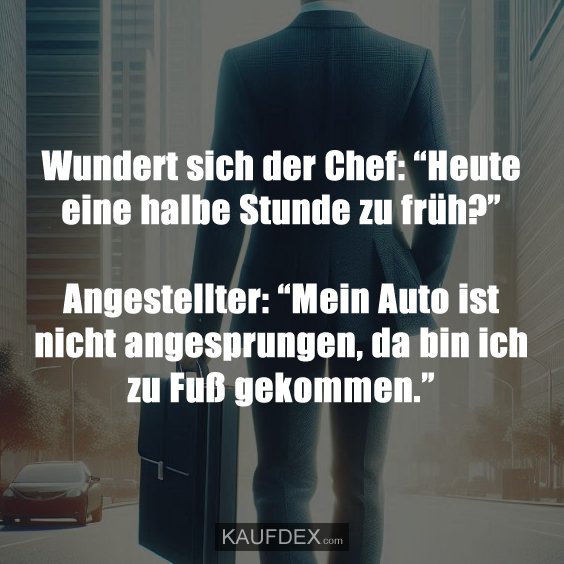 Wundert sich der Chef: “Heute eine halbe Stunde zu früh?”

Angestellter: “Mein Auto ist nicht angesprungen, da bin ich zu Fuß gekommen.”

KAUFDEX.com